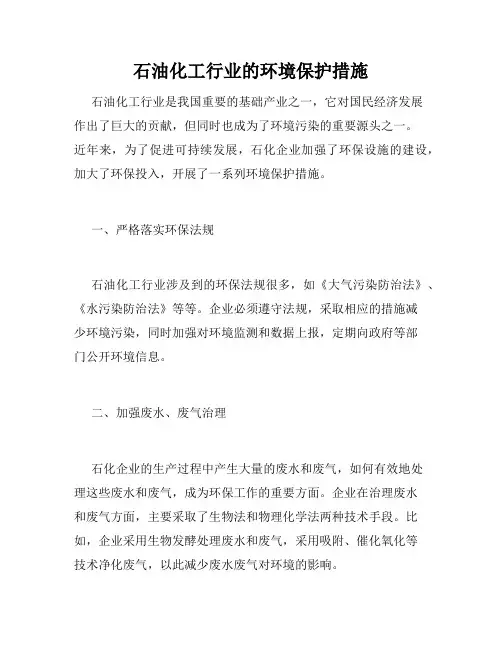 石油化工行业的环境保护措施

石油化工行业是我国重要的基础产业之一，它对国民经济发展作出了巨大的贡献，但同时也成为了环境污染的重要源头之一。近年来，为了促进可持续发展，石化企业加强了环保设施的建设，加大了环保投入，开展了一系列环境保护措施。

一、严格落实环保法规

石油化工行业涉及到的环保法规很多，如《大气污染防治法》、《水污染防治法》等等。企业必须遵守法规，采取相应的措施减少环境污染，同时加强对环境监测和数据上报，定期向政府等部门公开环境信息。

二、加强废水、废气治理

石化企业的生产过程中产生大量的废水和废气，如何有效地处理这些废水和废气，成为环保工作的重要方面。企业在治理废水和废气方面，主要采取了生物法和物理化学法两种技术手段。比如，企业采用生物发酵处理废水和废气，采用吸附、催化氧化等技术净化废气，以此减少废水废气对环境的影响。